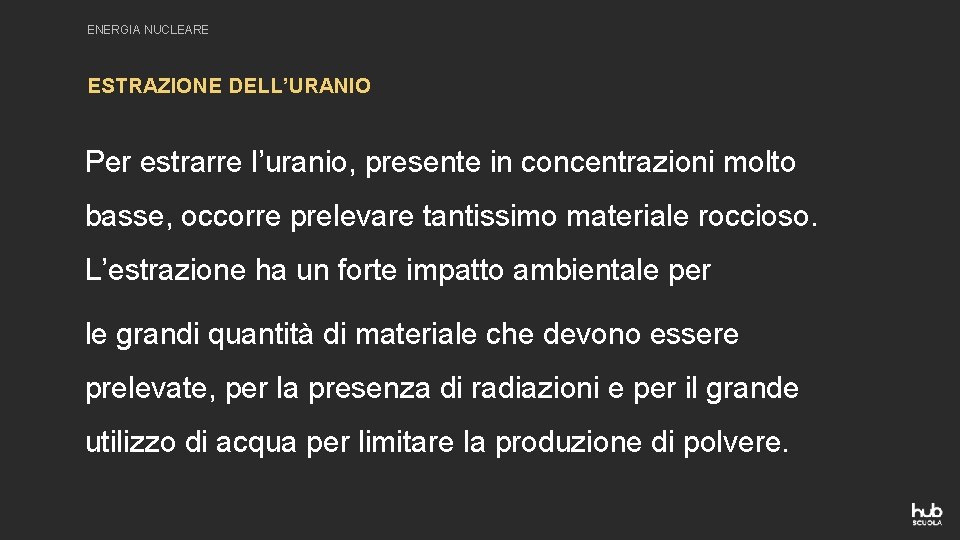 ENERGIA NUCLEARE

ESTRAZIONE DELL’URANIO

Per estrarre l’uranio, presente in concentrazioni molto basse, occorre prelevare tantissimo materiale roccioso. L’estrazione ha un forte impatto ambientale per

le grandi quantità di materiale che devono essere prelevate, per la presenza di radiazioni e per il grande utilizzo di acqua per limitare la produzione di polvere.

hub
SCUOLA